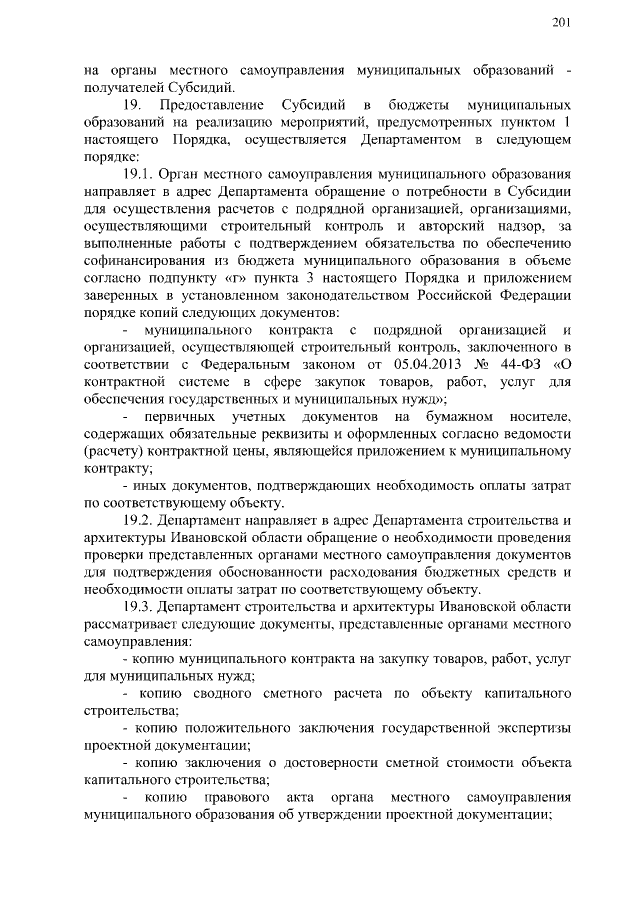 201

на органы местного самоуправления муниципальных образований - получателей Субсидий.

19. Предоставление Субсидий в бюджеты муниципальных образований на реализацию мероприятий, предусмотренных пунктом 1 настоящего Порядка, осуществляется Департаментом в следующем порядке:

19.1. Орган местного самоуправления муниципального образования направляет в адрес Департамента обращение о потребности в Субсидии для осуществления расчетов с подрядной организацией, организациями, осуществляющими строительный контроль и авторский надзор, за выполненные работы с подтверждением обязательства по обеспечению софинансирования из бюджета муниципального образования в объеме согласно подпункту «г» пункта 3 настоящего Порядка и приложением заверенных в установленном законодательством Российской Федерации порядке копий следующих документов:

- муниципального контракта с подрядной организацией и организацией, осуществляющей строительный контроль, заключенного в соответствии с Федеральным законом от 05.04.2013 № 44-ФЗ «О контрактной системе в сфере закупок товаров, работ, услуг для обеспечения государственных и муниципальных нужд»;

- первичных учетных документов на бумажном носителе, содержащих обязательные реквизиты и оформленных согласно ведомости (расчету) контрактной цены, являющейся приложением к муниципальному контракту;

- иных документов, подтверждающих необходимость оплаты затрат по соответствующему объекту.

19.2. Департамент направляет в адрес Департамента строительства и архитектуры Ивановской области обращение о необходимости проведения проверки представленных органами местного самоуправления документов для подтверждения обоснованности расходования бюджетных средств и необходимости оплаты затрат по соответствующему объекту.

19.3. Департамент строительства и архитектуры Ивановской области рассматривает следующие документы, представленные органами местного самоуправления:

- копию муниципального контракта на закупку товаров, работ, услуг для муниципальных нужд;

- копию сводного сметного расчета по объекту капитального строительства;

- копию положительного заключения государственной экспертизы проектной документации;

- копию заключения о достоверности сметной стоимости объекта капитального строительства;

- копию правового акта органа местного самоуправления муниципального образования об утверждении проектной документации;